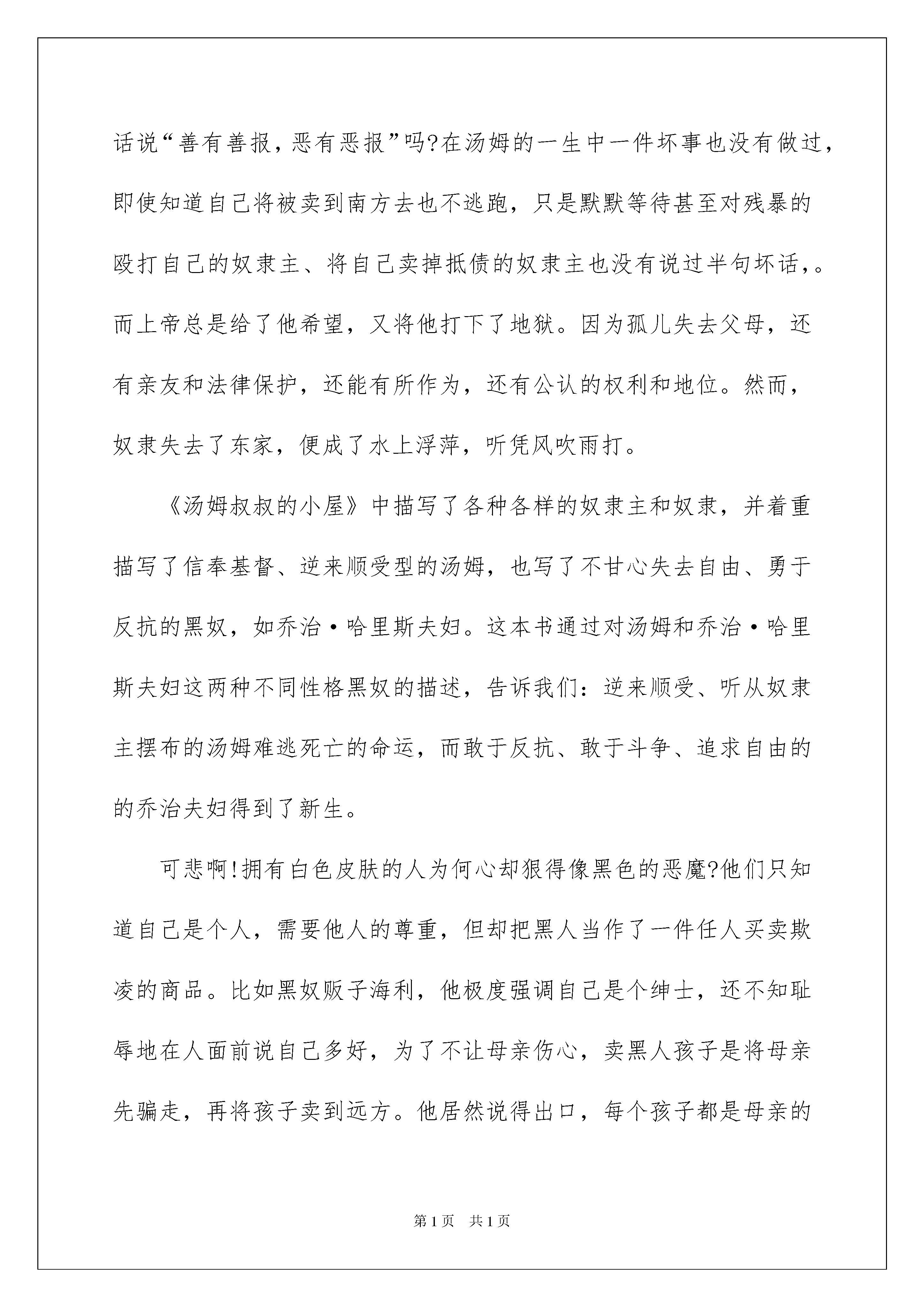 话说“善有善报，恶有恶报”吗?在汤姆的一生中一件坏事也没有做过，即使知道自己将被卖到南方去也不逃跑，只是默默等待甚至对残暴的殴打自己的奴隶主、将自己卖掉抵债的奴隶主也没有说过半句坏话，。而上帝总是给了他希望，又将他打下了地狱。因为孤儿失去父母，还有亲友和法律保护，还能有所作为，还有公认的权利和地位。然而，奴隶失去了东家，便成了水上浮萍，听凭风吹雨打。

《汤姆叔叔的小屋》中描写了各种各样的奴隶主和奴隶，并着重描写了信奉基督、逆来顺受型的汤姆，也写了不甘心失去自由、勇于反抗的黑奴，如乔治·哈里斯夫妇。这本书通过对汤姆和乔治·哈里斯夫妇这两种不同性格黑奴的描述，告诉我们：逆来顺受、听从奴隶主摆布的汤姆难逃死亡的命运，而敢于反抗、敢于斗争、追求自由的的乔治夫妇得到了新生。

可悲啊!拥有白色皮肤的人为何心却狠得像黑色的恶魔?他们只知道自己是个人，需要他人的尊重，但却把黑人当作了一件任人买卖欺凌的商品。比如黑奴贩子海利，他极度强调自己是个绅士，还不知耻辱地在人面前说自己多好，为了不让母亲伤心，卖黑人孩子是将母亲先骗走，再将孩子卖到远方。他居然说得出口，每个孩子都是母亲的

第1页　共1页